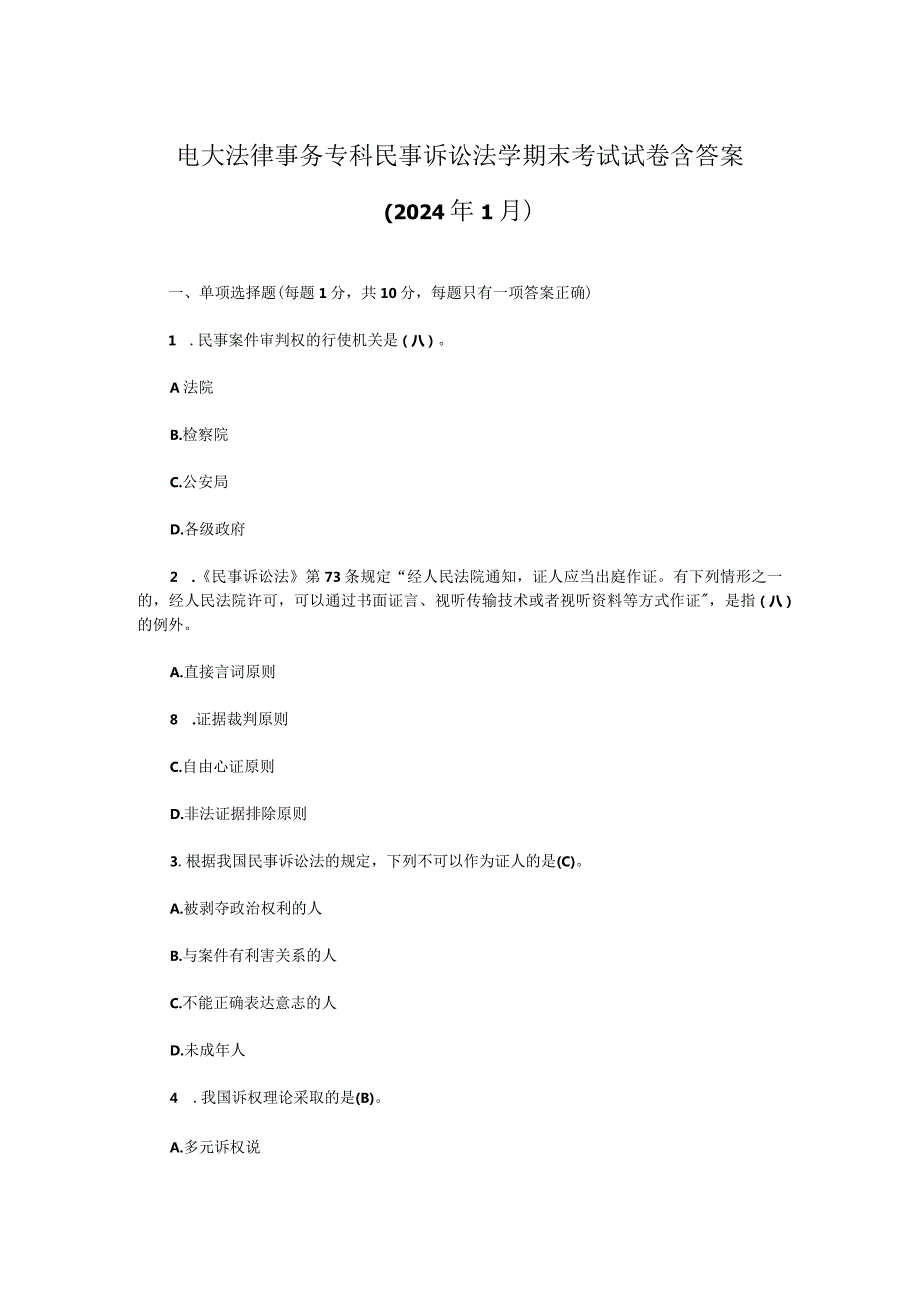 电大法律事务专科民事诉讼法学期末考试试卷含答案

(2024年1月）

一、单项选择题(每题1分，共10分，每题只有一项答案正确)

1 .民事案件审判权的行使机关是(八)。

A法院

B.检察院

C.公安局

D.各级政府

2 .《民事诉讼法》第73条规定“经人民法院通知，证人应当出庭作证。有下列情形之一的，经人民法院许可，可以通过书面证言、视听传输技术或者视听资料等方式作证”，是指(八)的例外。

A.直接言词原则

8 .证据裁判原则

C.自由心证原则

D.非法证据排除原则

3. 根据我国民事诉讼法的规定，下列不可以作为证人的是(C)。

A.被剥夺政治权利的人

B.与案件有利害关系的人

C.不能正确表达意志的人

D.未成年人

4 .我国诉权理论采取的是(B)。

A.多元诉权说